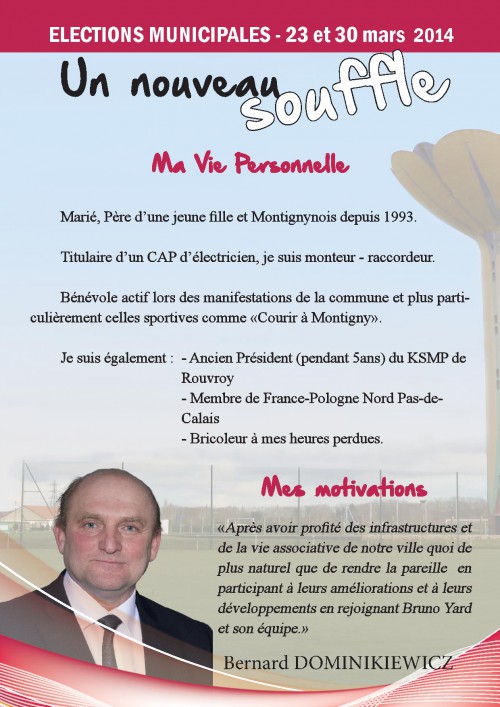 ELECTIONS MUNICIPALES - 23 et 30 mars 2014

Un nouveau souffle

Ma Vie Personnelle

Marié, Père d'une jeune fille et Montignynois depuis 1993.

Titulaire d'un CAP d'électricien, je suis monteur - raccordeur.

Bénévole actif lors des manifestations de la commune et plus particulièrement celles sportives comme «Courir à Montigny».

Je suis également : - Ancien Président (pendant 5ans) du KSMP de Rouvroy
- Membre de France-Pologne Nord Pas-de-Calais
- Bricoleur à mes heures perdues.

Mes motivations

«Après avoir profité des infrastructures et de la vie associative de notre ville quoi de plus naturel que de rendre la pareille en participant à leurs améliorations et à leurs développements en rejoignant Bruno Yard et son équipe.»

Bernard DOMINIKIEWICZ